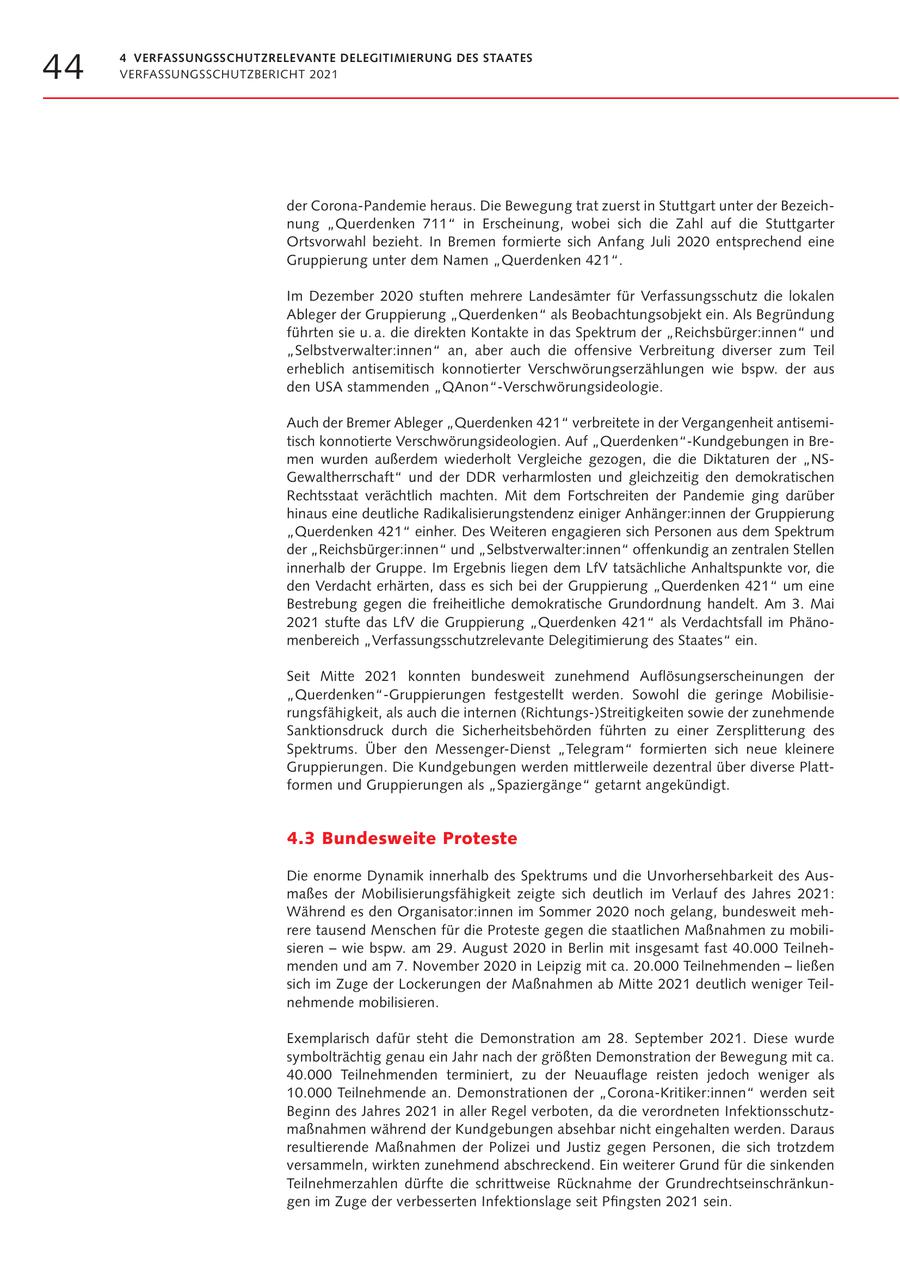 44

4 VERFASSUNGSSCHUTZRELEVANTE DELEGITIMIERUNG DES STAATES
VERFASSUNGSSCHUTZBERICHT 2021

der Corona-Pandemie heraus. Die Bewegung trat zuerst in Stuttgart unter der Bezeichnung „Querdenken 711“ in Erscheinung, wobei sich die Zahl auf die Stuttgarter Ortsvorwahl bezieht. In Bremen formierte sich Anfang Juli 2020 entsprechend eine Gruppierung unter dem Namen „Querdenken 421“.

Im Dezember 2020 stuften mehrere Landesämter für Verfassungsschutz die lokalen Ableger der Gruppierung „Querdenken“ als Beobachtungsobjekt ein. Als Begründung führten sie u. a. die direkten Kontakte in das Spektrum der „Reichsbürger:innen“ und „Selbstverwalter:innen“ an, aber auch die offensive Verbreitung diverser zum Teil erheblich antisemitisch konnotierter Verschwörungserzählungen wie bspw. der aus den USA stammenden „QAnon“-Verschwörungsideologie.

Auch der Bremer Ableger „Querdenken 421“ verbreitete in der Vergangenheit antisemitisch konnotierte Verschwörungsideologien. Auf „Querdenken“-Kundgebungen in Bremen wurden außerdem wiederholt Vergleiche gezogen, die die Diktaturen der „NS-Gewaltherrschaft“ und der DDR verharmlosten und gleichzeitig den demokratischen Rechtsstaat verächtlich machten. Mit dem Fortschreiten der Pandemie ging darüber hinaus eine deutliche Radikalisierungstendenz einiger Anhänger:innen der Gruppierung „Querdenken 421“ einher. Des Weiteren engagieren sich Personen aus dem Spektrum der „Reichsbürger:innen“ und „Selbstverwalter:innen“ offenkundig an zentralen Stellen innerhalb der Gruppe. Im Ergebnis liegen dem LfV tatsächliche Anhaltspunkte vor, die den Verdacht erhärten, dass es sich bei der Gruppierung „Querdenken 421“ um eine Bestrebung gegen die freiheitliche demokratische Grundordnung handelt. Am 3. Mai 2021 stufte das LfV die Gruppierung „Querdenken 421“ als Verdachtsfall im Phänomenbereich „Verfassungsschutzrelevante Delegitimierung des Staates“ ein.

Seit Mitte 2021 konnten bundesweit zunehmend Auflösungserscheinungen der „Querdenken“-Gruppierungen festgestellt werden. Sowohl die geringe Mobilisierungsfähigkeit, als auch die internen (Richtungs-)Streitigkeiten sowie der zunehmende Sanktionsdruck durch die Sicherheitsbehörden führten zu einer Zersplitterung des Spektrums. Über den Messenger-Dienst „Telegram“ formierten sich neue kleinere Gruppierungen. Die Kundgebungen werden mittlerweile dezentral über diverse Plattformen und Gruppierungen als „Spaziergänge“ getarnt angekündigt.

4.3 Bundesweite Proteste

Die enorme Dynamik innerhalb des Spektrums und die Unvorhersehbarkeit des Ausmaßes der Mobilisierungsfähigkeit zeigte sich deutlich im Verlauf des Jahres 2021: Während es den Organisator:innen im Sommer 2020 noch gelang, bundesweit mehrere tausend Menschen für die Proteste gegen die staatlichen Maßnahmen zu mobilisieren – wie bspw. am 29. August 2020 in Berlin mit insgesamt fast 40.000 Teilnehmenden und am 7. November 2020 in Leipzig mit ca. 20.000 Teilnehmenden – ließen sich im Zuge der Lockerungen der Maßnahmen ab Mitte 2021 deutlich weniger Teilnehmende mobilisieren.

Exemplarisch dafür steht die Demonstration am 28. September 2021. Diese wurde symbolträchtig genau ein Jahr nach der größten Demonstration der Bewegung mit ca. 40.000 Teilnehmenden terminiert, zu der Neuauflage reisten jedoch weniger als 10.000 Teilnehmende an. Demonstrationen der „Corona-Kritiker:innen“ werden seit Beginn des Jahres 2021 in aller Regel verboten, da die verordneten Infektionsschutzmaßnahmen während der Kundgebungen absehbar nicht eingehalten werden. Daraus resultierende Maßnahmen der Polizei und Justiz gegen Personen, die sich trotzdem versammeln, wirkten zunehmend abschreckend. Ein weiterer Grund für die sinkenden Teilnehmerzahlen dürfte die schrittweise Rücknahme der Grundrechtseinschränkungen im Zuge der verbesserten Infektionslage seit Pfingsten 2021 sein.